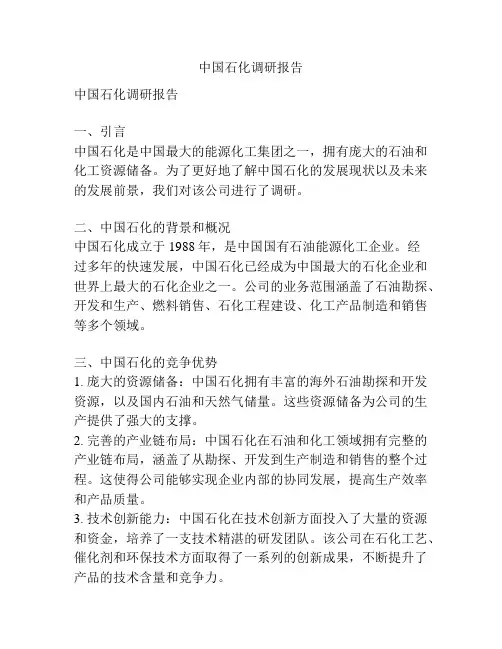 中国石化调研报告

中国石化调研报告

一、引言
中国石化是中国最大的能源化工集团之一，拥有庞大的石油和化工资源储备。为了更好地了解中国石化的发展现状以及未来的发展前景，我们对该公司进行了调研。

二、中国石化的背景和概况
中国石化成立于 1988 年，是中国国有石油能源化工企业。经过多年的快速发展，中国石化已经成为中国最大的石化企业和世界上最大的石化企业之一。公司的业务范围涵盖了石油勘探、开发和生产、燃料销售、石化工程建设、化工产品制造和销售等多个领域。

三、中国石化的竞争优势
1. 庞大的资源储备：中国石化拥有丰富的海外石油勘探和开发资源，以及国内石油和天然气储量。这些资源储备为公司的生产提供了强大的支撑。
2. 完善的产业链布局：中国石化在石油和化工领域拥有完整的产业链布局，涵盖了从勘探、开发到生产制造和销售的整个过程。这使得公司能够实现企业内部的协同发展，提高生产效率和产品质量。
3. 技术创新能力：中国石化在技术创新方面投入了大量的资源和资金，培养了一支技术精湛的研发团队。该公司在石化工艺、催化剂和环保技术方面取得了一系列的创新成果，不断提升了产品的技术含量和竞争力。